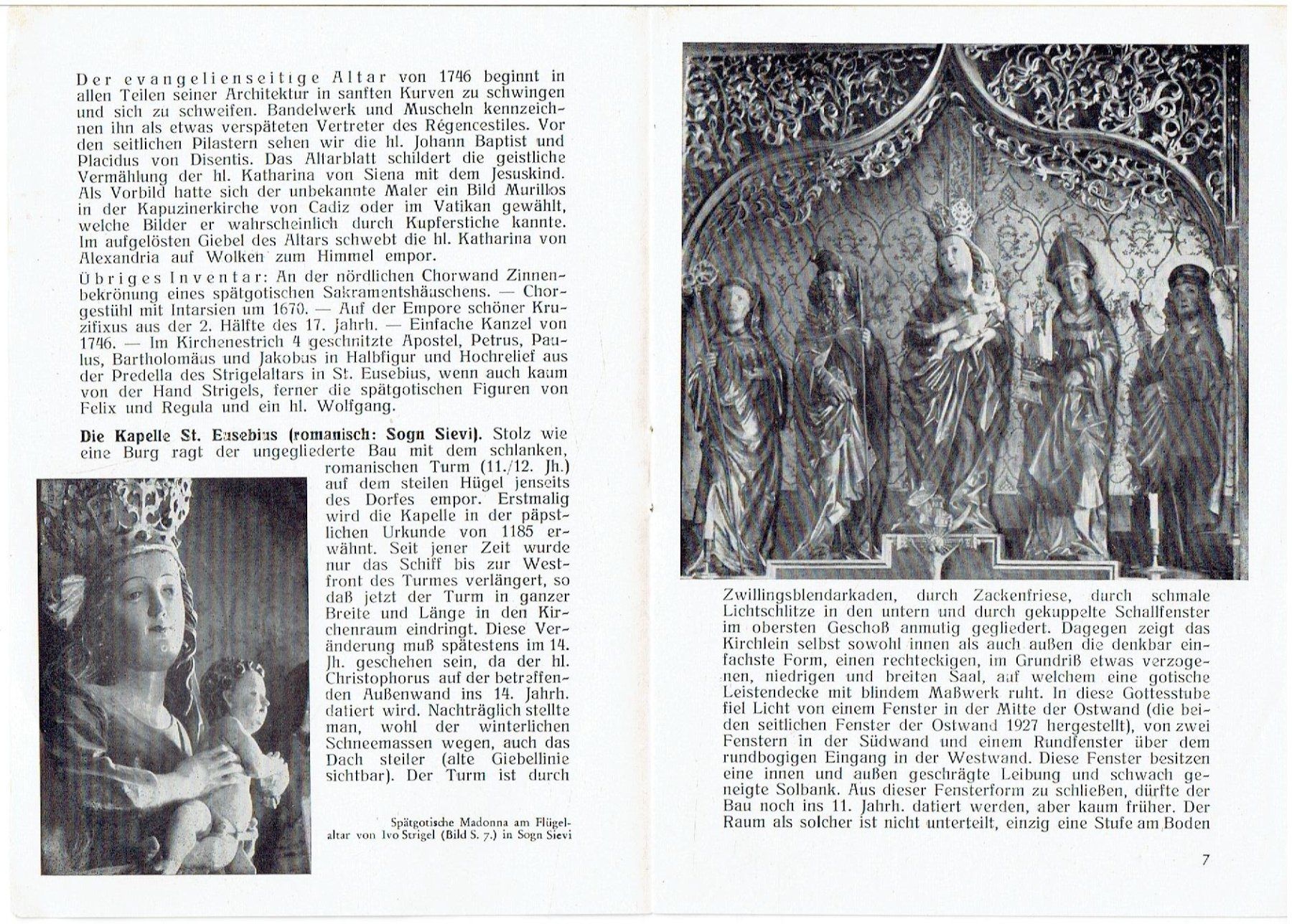 Der evangelienseitige Altar von 1746 beginnt in allen Teilen seiner Architektur in sanften Kurven zu schwingen und sich zu schweifen. Bandelwerk und Muscheln kennzeichnen ihn als etwas verspäteten Vertreter des Régencestiles. Vor den seitlichen Pilastern sehen wir die hl. Johann Baptist und Placidus von Disentis. Das Altarblatt schildert die geistliche Vermählung der hl. Katharina von Siena mit dem Jesuskind. Als Vorbild hatte sich der unbekannte Maler ein Bild Murillos in der Kapuzinerkirche von Cadiz oder im Vatikan gewählt, welche Bilder er wahrscheinlich durch Kupferstiche kannte. Im aufgelösten Giebel des Altars schwebt die hl. Katharina von Alexandria auf Wolken zum Himmel empor.

Übriges Inventar: An der nördlichen Chorwand Zinnenbekrönung eines spätgotischen Sakramentshäuschens. — Chorgestühl mit Intarsien um 1670. — Auf der Empore schöner Kruzifixus aus der 2. Hälfte des 17. Jahrh. — Einfache Kanzel von 1746. — Im Kirchenestrich 4 geschnitzte Apostel, Petrus, Paulus, Bartholomäus und Jakobus in Halbfigur und Hochrelief aus der Predella des Strigelaltars in St. Eusebius, wenn auch kaum von der Hand Strigels, ferner die spätgotischen Figuren von Felix und Regula und ein hl. Wolfgang.

Die Kapelle St. Eusebius (romanisch: Sogn Sievi). Stolz wie eine Burg ragt der ungegliederte Bau mit dem schlanken, romanischen Turm (11./12. Jh.) auf dem steilen Hügel jenseits des Dorfes empor. Erstmalig wird die Kapelle in der päpstlichen Urkunde von 1185 erwähnt. Seit jener Zeit wurde nur das Schiff bis zur Westfront des Turmes verlängert, so daß jetzt der Turm in ganzer Breite und Länge in den Kirchenraum eindringt. Diese Veränderung muß spätestens im 14. Jh. geschehen sein, da der hl. Christophorus auf der betreffenden Außenwand ins 14. Jahrh. datiert wird. Nachträglich stellte man, wohl der winterlichen Schneemassen wegen, auch das Dach steiler (alte Giebellinie sichtbar). Der Turm ist durch

Spätgotische Madonna am Flügelaltar von Ivo Strigel (Bild S. 7.) in Sogn Sievi

Zwillingsblendarkaden, durch Zackenfriese, durch schmale Lichtschlitze in den untern und durch gekuppelte Schallfenster im obersten Geschoß anmutig gegliedert. Dagegen zeigt das Kirchlein selbst sowohl innen als auch außen die denkbar einfachste Form, einen rechteckigen, im Grundriß etwas verzogenen, niedrigen und breiten Saal, auf welchem eine gotische Leistendecke mit blindem Maßwerk ruht. In diese Gottesstube fiel Licht von einem Fenster in der Mitte der Ostwand (die beiden seitlichen Fenster der Ostwand 1927 hergestellt), von zwei Fenstern in der Südwand und einem Rundfenster über dem rundbogigen Eingang in der Westwand. Diese Fenster besitzen eine innen und außen geschrägte Leibung und schwach geneigte Solbank. Aus dieser Fensterform zu schließen, dürfte der Bau noch ins 11. Jahrh. datiert werden, aber kaum früher. Der Raum als solcher ist nicht unterteilt, einzig eine Stufe am Boden

7